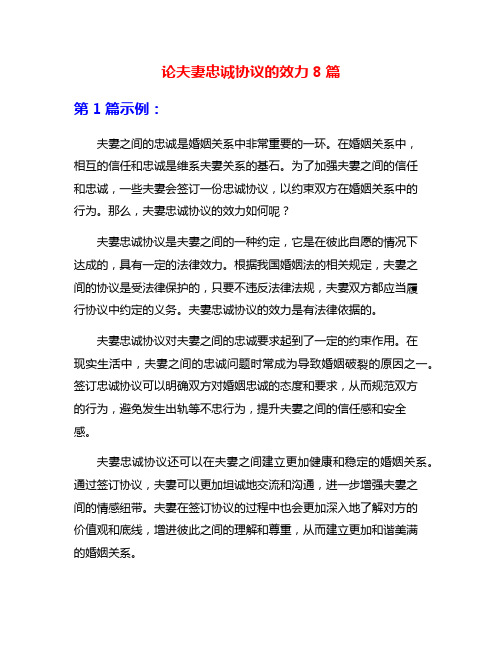 论夫妻忠诚协议的效力 8 篇

第 1 篇示例：

夫妻之间的忠诚是婚姻关系中非常重要的一环。在婚姻关系中，相互的信任和忠诚是维系夫妻关系的基石。为了加强夫妻之间的信任和忠诚，一些夫妻会签订一份忠诚协议，以约束双方在婚姻关系中的行为。那么，夫妻忠诚协议的效力如何呢？

夫妻忠诚协议是夫妻之间的一种约定，它是在彼此自愿的情况下达成的，具有一定的法律效力。根据我国婚姻法的相关规定，夫妻之间的协议是受法律保护的，只要不违反法律法规，夫妻双方都应当履行协议中约定的义务。夫妻忠诚协议的效力是有法律依据的。

夫妻忠诚协议对夫妻之间的忠诚要求起到了一定的约束作用。在现实生活中，夫妻之间的忠诚问题时常成为导致婚姻破裂的原因之一。签订忠诚协议可以明确双方对婚姻忠诚的态度和要求，从而规范双方的行为，避免发生出轨等不忠行为，提升夫妻之间的信任感和安全感。

夫妻忠诚协议还可以在夫妻之间建立更加健康和稳定的婚姻关系。通过签订协议，夫妻可以更加坦诚地交流和沟通，进一步增强夫妻之间的情感纽带。夫妻在签订协议的过程中也会更加深入地了解对方的价值观和底线，增进彼此之间的理解和尊重，从而建立更加和谐美满的婚姻关系。